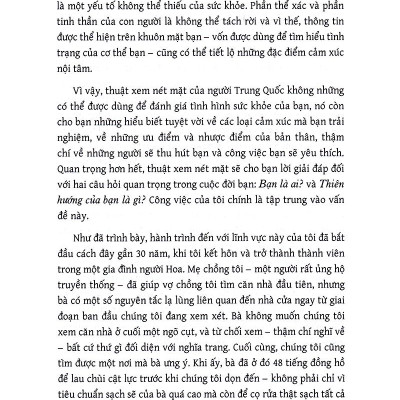 là một yếu tố không thể thiếu của sức khỏe. Phần thể xác và phần tinh thần của con người là không thể tách rời và vì thế, thông tin được thể hiện trên khuôn mặt bạn – vốn được dùng để tìm hiểu tình trạng của cơ thể bạn – cũng có thể tiết lộ những đặc điểm cảm xúc nội tâm.

Vì vậy, thuật xem nét mặt của người Trung Quốc không những có thể được dùng để đánh giá tình hình sức khỏe của bạn, nó còn cho bạn những hiểu biết tuyệt vời về các loại cảm xúc mà bạn trải nghiệm, về những ưu điểm và nhược điểm của bản thân, thậm chí về những người sẽ thu hút bạn và công việc bạn sẽ yêu thích. Quan trọng hơn hết, thuật xem nét mặt sẽ cho bạn lời giải đáp đối với hai câu hỏi quan trọng trong cuộc đời bạn: Bạn là ai? và Thiên hướng của bạn là gì? Công việc của tôi chính là tập trung vào vấn đề này.

Như đã trình bày, hành trình đến với lĩnh vực này của tôi đã bắt đầu cách đây gần 30 năm, khi tôi kết hôn và trở thành thành viên trong một gia đình người Hoa. Mẹ chồng tôi – một người rất ủng hộ truyền thống – đã giúp vợ chồng tôi tìm căn nhà đầu tiên, nhưng bà có một số nguyên tắc lạ lùng liên quan đến nhà cửa ngay từ giai đoạn ban đầu chúng tôi đang xem xét. Bà không muốn chúng tôi xem căn nhà ở cuối một ngõ cụt, và từ chối xem – thậm chí nghĩ về – bất cứ thứ gì đối diện với nghĩa trang. Cuối cùng, chúng tôi cũng tìm được một nơi mà bà ưng ý. Khi ấy, bà đã ở đó 48 tiếng đồng hồ để lau chùi cật lực trước khi chúng tôi dọn đến – không phải chỉ vì tiêu chuẩn sạch sẽ của bà quá cao mà còn để cọ rửa thật sạch tất cả